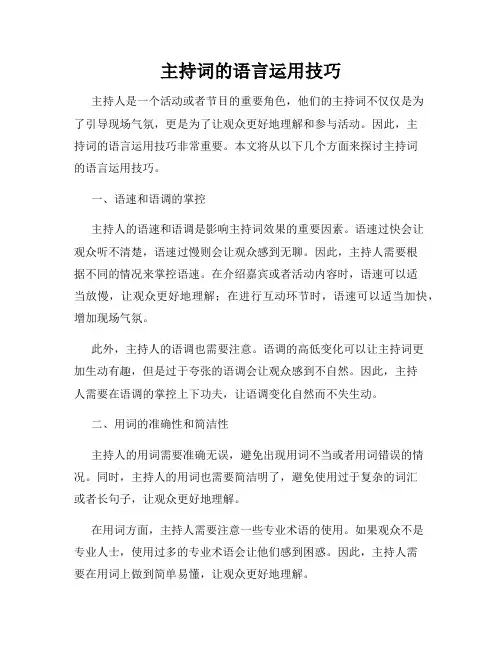 主持词的语言运用技巧

主持人是一个活动或者节目的重要角色，他们的主持词不仅仅是为了引导现场气氛，更是为了让观众更好地理解和参与活动。因此，主持词的语言运用技巧非常重要。本文将从以下几个方面来探讨主持词的语言运用技巧。

一、语速和语调的掌控

主持人的语速和语调是影响主持词效果的重要因素。语速过快会让观众听不清楚，语速过慢则会让观众感到无聊。因此，主持人需要根据不同的情况来掌控语速。在介绍嘉宾或者活动内容时，语速可以适当放慢，让观众更好地理解；在进行互动环节时，语速可以适当加快，增加现场气氛。

此外，主持人的语调也需要注意。语调的高低变化可以让主持词更加生动有趣，但是过于夸张的语调会让观众感到不自然。因此，主持人需要在语调的掌控上下功夫，让语调变化自然而不失生动。

二、用词的准确性和简洁性

主持人的用词需要准确无误，避免出现用词不当或者用词错误的情况。同时，主持人的用词也需要简洁明了，避免使用过于复杂的词汇或者长句子，让观众更好地理解。

在用词方面，主持人需要注意一些专业术语的使用。如果观众不是专业人士，使用过多的专业术语会让他们感到困惑。因此，主持人需要在用词上做到简单易懂，让观众更好地理解。